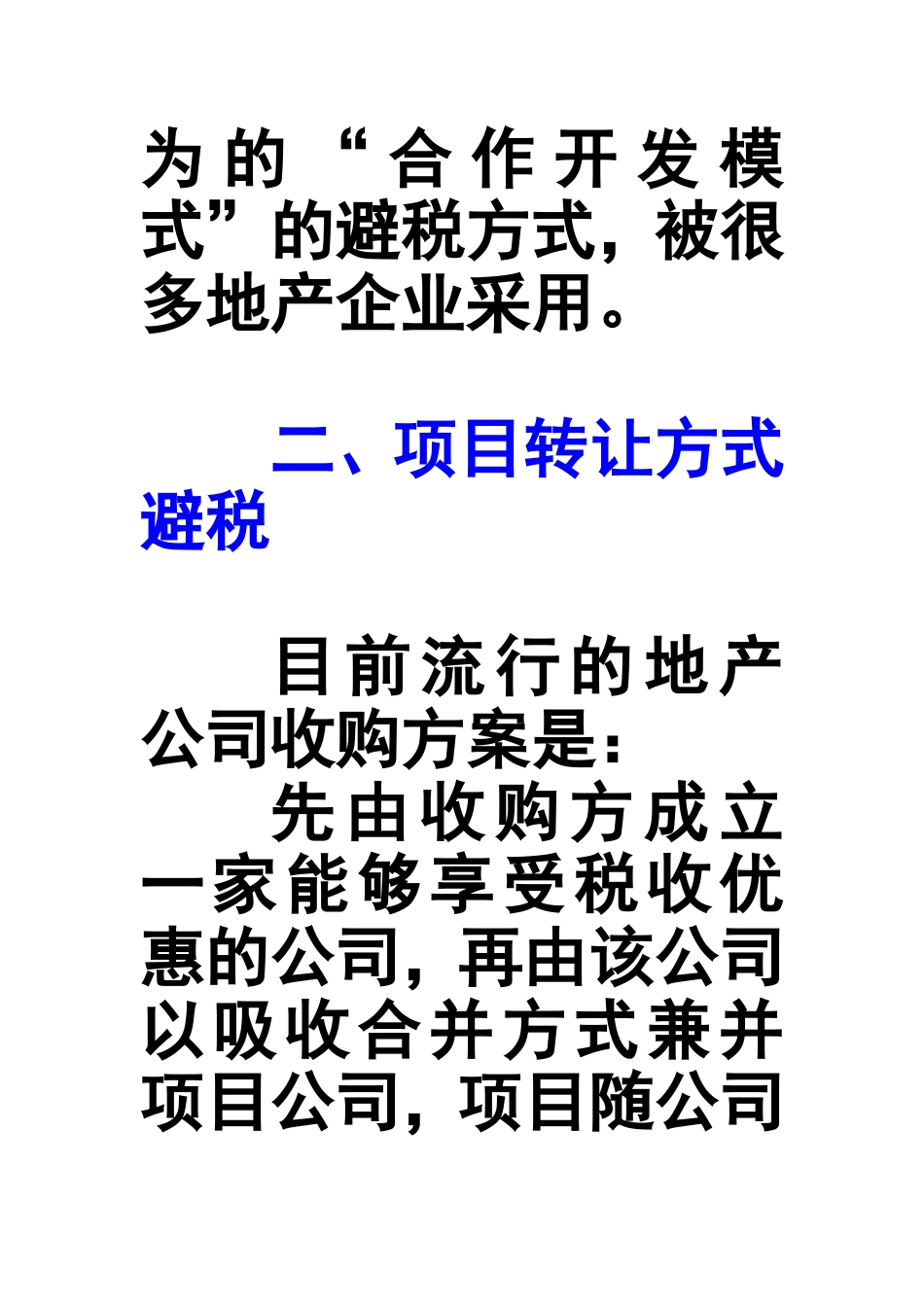 为的“合作开发模式”的避税方式，被很多地产企业采用。

二、项目转让方式避税

目前流行的地产公司收购方案是：

先由收购方成立一家能够享受税收优惠的公司，再由该公司以吸收合并方式兼并项目公司，项目随公司